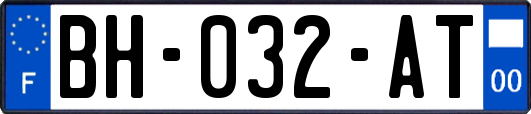 F

BH-032-AT

00